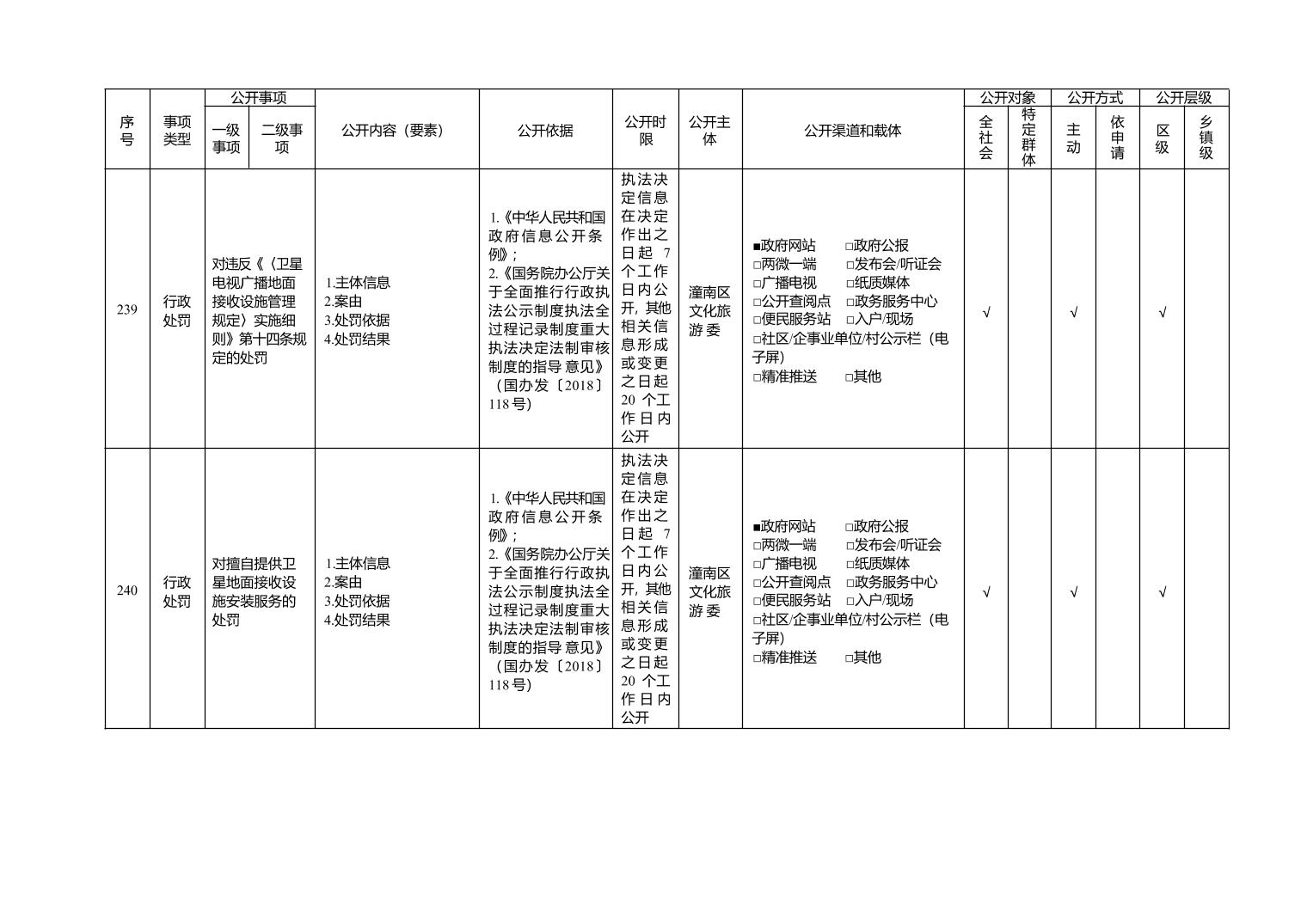 | 序号 | 事项类型 | 公开事项 一级事项 | 公开事项 二级事项 | 公开内容（要素） | 公开依据 | 公开时限 | 公开主体 | 公开渠道和载体 | 公开对象 全社会 | 公开对象 特定群体 | 公开方式 主动 | 公开方式 依申请 | 公开层级 区级 | 公开层级 乡镇级 |
|---|---|---|---|---|---|---|---|---|---|---|---|---|---|---|
| 239 | 行政处罚 | 对违反《〈卫星电视广播地面接收设施管理规定〉实施细则》第十四条规定的处罚 | | 1.主体信息 2.案由 3.处罚依据 4.处罚结果 | 1.《中华人民共和国政府信息公开条例》; 2.《国务院办公厅关于全面推行行政执法公示制度执法全过程记录制度重大执法决定法制审核制度的指导意见》（国办发〔2018〕118号） | 执法决定信息在决定作出之日起 7 个工作日内公开，其他相关信息形成或变更之日起 20 个工作日内公开 | 潼南区文化旅游委 | ■政府网站 □政府公报 □两微一端 □发布会/听证会 □广播电视 □纸质媒体 □公开查阅点 □政务服务中心 □便民服务站 □入户/现场 □社区/企事业单位/村公示栏（电子屏） □精准推送 □其他 | √ | | √ | | √ | |
| 240 | 行政处罚 | 对擅自提供卫星地面接收设施安装服务的处罚 | | 1.主体信息 2.案由 3.处罚依据 4.处罚结果 | 1.《中华人民共和国政府信息公开条例》; 2.《国务院办公厅关于全面推行行政执法公示制度执法全过程记录制度重大执法决定法制审核制度的指导意见》（国办发〔2018〕118号） | 执法决定信息在决定作出之日起 7 个工作日内公开，其他相关信息形成或变更之日起 20 个工作日内公开 | 潼南区文化旅游委 | ■政府网站 □政府公报 □两微一端 □发布会/听证会 □广播电视 □纸质媒体 □公开查阅点 □政务服务中心 □便民服务站 □入户/现场 □社区/企事业单位/村公示栏（电子屏） □精准推送 □其他 | √ | | √ | | √ | |